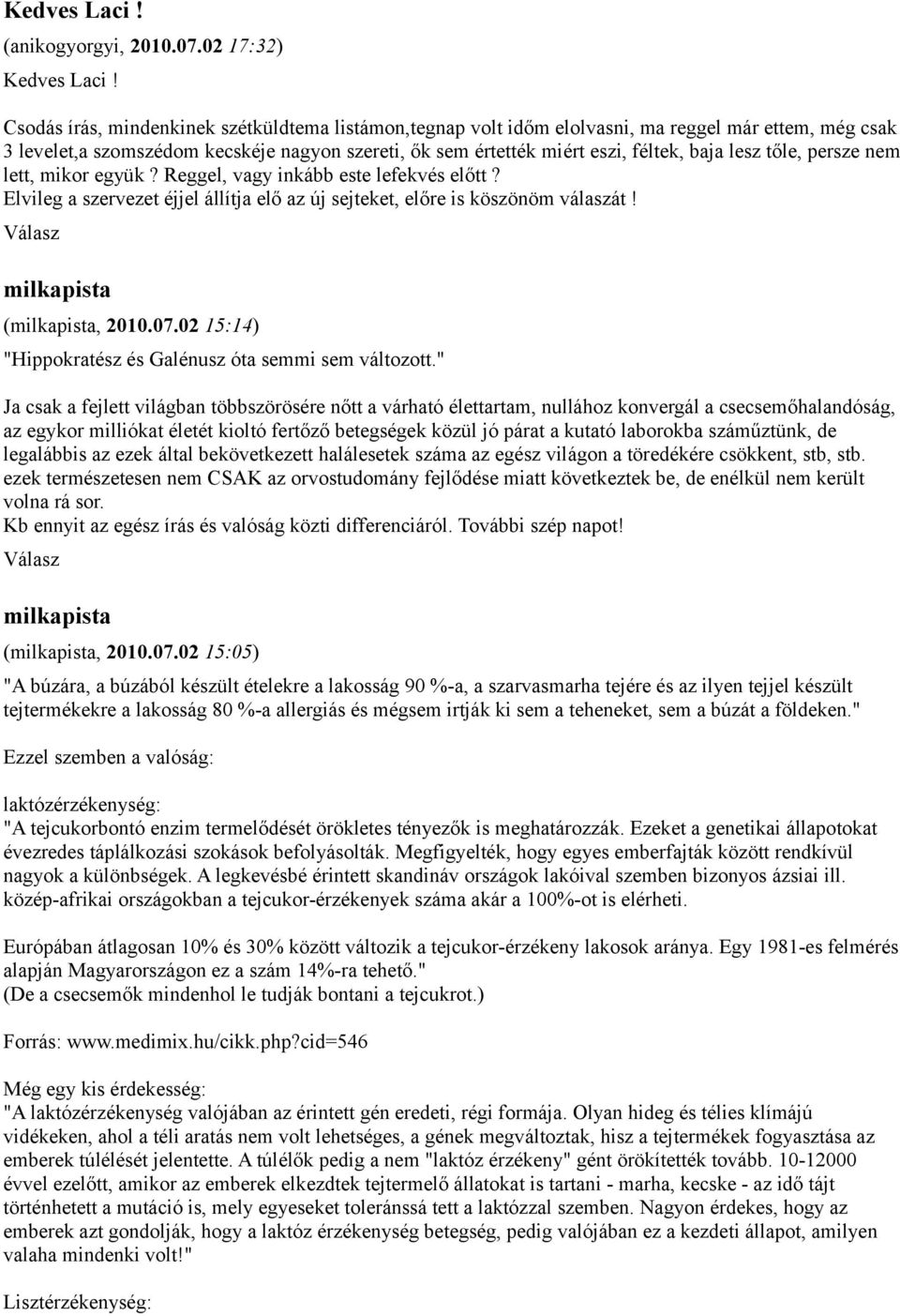 Kedves Laci !

(anikogyorgyi, 2010.07.02 17:32)

Kedves Laci !

Csodás írás, mindenkinek szétküldtema listámon,tegnap volt időm elolvasni, ma reggel már ettem, még csak 3 levelet,a szomszédom kecskéje nagyon szereti, ők sem értették miért eszi, féltek, baja lesz tőle, persze nem lett, mikor együk ? Reggel, vagy inkább este lefekvés előtt ?
Elvileg a szervezet éjjel állítja elő az új sejteket, előre is köszönöm válaszát !

Válasz

milkapista

(milkapista, 2010.07.02 15:14)

"Hippokratész és Galénusz óta semmi sem változott."

Ja csak a fejlett világban többszörösére nőtt a várható élettartam, nullához konvergál a csecsemőhalandóság, az egykor milliókat életét kioltó fertőző betegségek közül jó párat a kutató laborokba száműztünk, de legalábbis az ezek által bekövetkezett halálesetek száma az egész világon a töredékére csökkent, stb, stb.
ezek természetesen nem CSAK az orvostudomány fejlődése miatt következtek be, de enélkül nem került volna rá sor.
Kb ennyit az egész írás és valóság közti differenciáról. További szép napot!

Válasz

milkapista

(milkapista, 2010.07.02 15:05)

"A búzára, a búzából készült ételekre a lakosság 90 %-a, a szarvasmarha tejére és az ilyen tejjel készült tejtermékekre a lakosság 80 %-a allergiás és mégsem irtják ki sem a teheneket, sem a búzát a földeken."

Ezzel szemben a valóság:

laktózérzékenység:
"A tejcukorbontó enzim termelődését örökletes tényezők is meghatározzák. Ezeket a genetikai állapotokat évezredes táplálkozási szokások befolyásolták. Megfigyelték, hogy egyes emberfajták között rendkívül nagyok a különbségek. A legkevésbé érintett skandináv országok lakóival szemben bizonyos ázsiai ill. közép-afrikai országokban a tejcukor-érzékenyek száma akár a 100%-ot is elérheti.

Európában átlagosan 10% és 30% között változik a tejcukor-érzékeny lakosok aránya. Egy 1981-es felmérés alapján Magyarországon ez a szám 14%-ra tehető."
(De a csecsemők mindenhol le tudják bontani a tejcukrot.)

Forrás: www.medimix.hu/cikk.php?cid=546

Még egy kis érdekesség:
"A laktózérzékenység valójában az érintett gén eredeti, régi formája. Olyan hideg és télies klímájú vidékeken, ahol a téli aratás nem volt lehetséges, a gének megváltoztak, hisz a tejtermékek fogyasztása az emberek túlélését jelentette. A túlélők pedig a nem "laktóz érzékeny" gént örökítették tovább. 10-12000 évvel ezelőtt, amikor az emberek elkezdtek tejtermelő állatokat is tartani - marha, kecske - az idő tájt történhetett a mutáció is, mely egyeseket toleránssá tett a laktózzal szemben. Nagyon érdekes, hogy az emberek azt gondolják, hogy a laktóz érzékenység betegség, pedig valójában ez a kezdeti állapot, amilyen valaha mindenki volt!"

Lisztérzékenység: